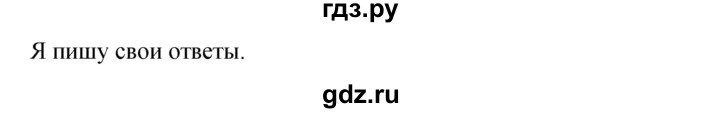 гдз.ру

Я пишу свои ответы.

gdz.ru